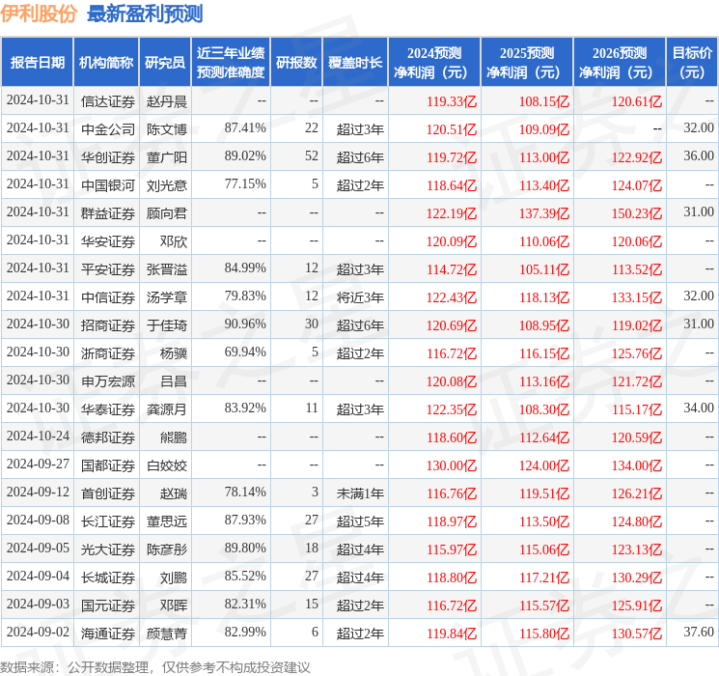 伊利股份 最新盈利预测

| 报告日期 | 机构简称 | 研究员 | 近三年业绩预测准确度 | 研报数 | 覆盖时长 | 2024预测净利润（元） | 2025预测净利润（元） | 2026预测净利润（元） | 目标价（元） |
|---|---|---|---|---|---|---|---|---|---|
| 2024-10-31 | 信达证券 | 赵丹晨 | -- | -- | -- | 119.33亿 | 108.15亿 | 120.61亿 | -- |
| 2024-10-31 | 中金公司 | 陈文博 | 87.41% | 22 | 超过3年 | 120.51亿 | 109.09亿 | -- | 32.00 |
| 2024-10-31 | 华创证券 | 董广阳 | 89.02% | 52 | 超过6年 | 119.72亿 | 113.00亿 | 122.92亿 | 36.00 |
| 2024-10-31 | 中国银河 | 刘光意 | 77.15% | 5 | 超过2年 | 118.64亿 | 113.40亿 | 124.07亿 | -- |
| 2024-10-31 | 群益证券 | 顾向君 | -- | -- | -- | 122.19亿 | 137.39亿 | 150.23亿 | 31.00 |
| 2024-10-31 | 华安证券 | 邓欣 | -- | -- | -- | 120.09亿 | 110.06亿 | 120.06亿 | -- |
| 2024-10-31 | 平安证券 | 张晋溢 | 84.99% | 12 | 超过3年 | 114.72亿 | 105.11亿 | 113.52亿 | -- |
| 2024-10-31 | 中信证券 | 汤学章 | 79.83% | 12 | 将近3年 | 122.43亿 | 118.13亿 | 133.15亿 | 32.00 |
| 2024-10-30 | 招商证券 | 于佳琦 | 90.96% | 30 | 超过6年 | 120.69亿 | 108.95亿 | 119.02亿 | 31.00 |
| 2024-10-30 | 浙商证券 | 杨骥 | 69.94% | 5 | 超过2年 | 116.72亿 | 116.15亿 | 125.76亿 | -- |
| 2024-10-30 | 申万宏源 | 吕昌 | -- | -- | -- | 120.08亿 | 113.16亿 | 121.72亿 | -- |
| 2024-10-30 | 华泰证券 | 龚源月 | 83.92% | 11 | 超过3年 | 122.35亿 | 108.30亿 | 115.17亿 | 34.00 |
| 2024-10-24 | 德邦证券 | 熊鹏 | -- | -- | -- | 118.60亿 | 112.64亿 | 120.59亿 | -- |
| 2024-09-27 | 国都证券 | 白姣姣 | -- | -- | -- | 130.00亿 | 124.00亿 | 134.00亿 | -- |
| 2024-09-12 | 首创证券 | 赵瑞 | 78.14% | 3 | 未满1年 | 116.76亿 | 119.51亿 | 126.21亿 | -- |
| 2024-09-08 | 长江证券 | 董思远 | 87.93% | 27 | 超过5年 | 118.97亿 | 113.50亿 | 124.80亿 | -- |
| 2024-09-05 | 光大证券 | 陈彦彤 | 89.80% | 18 | 超过4年 | 115.97亿 | 115.06亿 | 123.13亿 | -- |
| 2024-09-04 | 长城证券 | 刘鹏 | 85.52% | 27 | 超过4年 | 118.80亿 | 117.21亿 | 130.29亿 | -- |
| 2024-09-03 | 国元证券 | 邓晖 | 82.31% | 15 | 超过2年 | 116.72亿 | 115.57亿 | 125.91亿 | -- |
| 2024-09-02 | 海通证券 | 颜慧菁 | 82.99% | 6 | 超过2年 | 119.84亿 | 115.80亿 | 130.57亿 | 37.60 |

数据来源：公开数据整理，仅供参考不构成投资建议